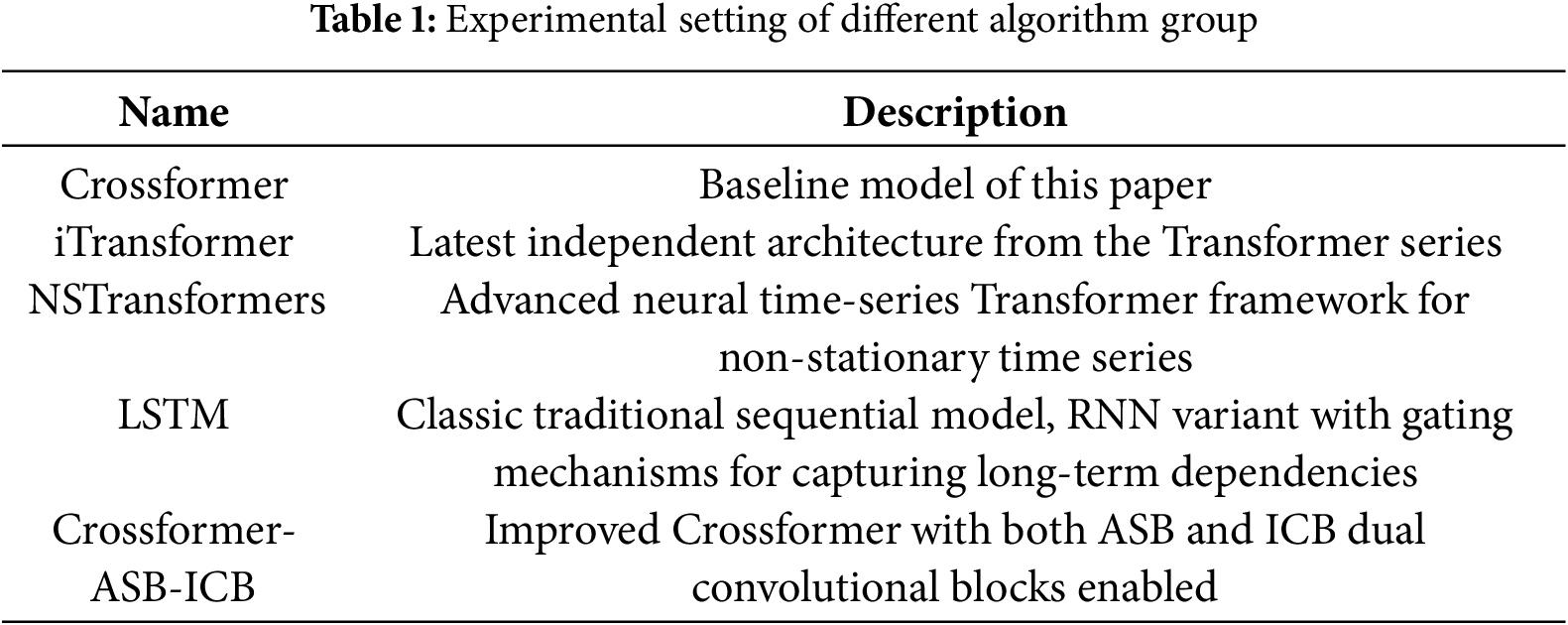 **Table 1:** Experimental setting of different algorithm group

| Name | Description |
|---|---|
| Crossformer | Baseline model of this paper |
| iTransformer | Latest independent architecture from the Transformer series |
| NSTransformers | Advanced neural time-series Transformer framework for non-stationary time series |
| LSTM | Classic traditional sequential model, RNN variant with gating mechanisms for capturing long-term dependencies |
| Crossformer-ASB-ICB | Improved Crossformer with both ASB and ICB dual convolutional blocks enabled |